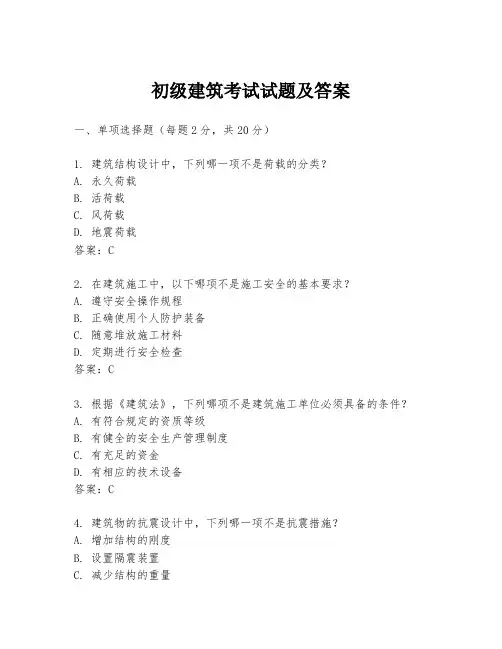 初级建筑考试试题及答案

一、单项选择题（每题2分，共20分）

1. 建筑结构设计中，下列哪一项不是荷载的分类？
A. 永久荷载
B. 活荷载
C. 风荷载
D. 地震荷载
答案：C

2. 在建筑施工中，以下哪项不是施工安全的基本要求？
A. 遵守安全操作规程
B. 正确使用个人防护装备
C. 随意堆放施工材料
D. 定期进行安全检查
答案：C

3. 根据《建筑法》，下列哪项不是建筑施工单位必须具备的条件？
A. 有符合规定的资质等级
B. 有健全的安全生产管理制度
C. 有充足的资金
D. 有相应的技术设备
答案：C

4. 建筑物的抗震设计中，下列哪一项不是抗震措施？
A. 增加结构的刚度
B. 设置隔震装置
C. 减少结构的重量